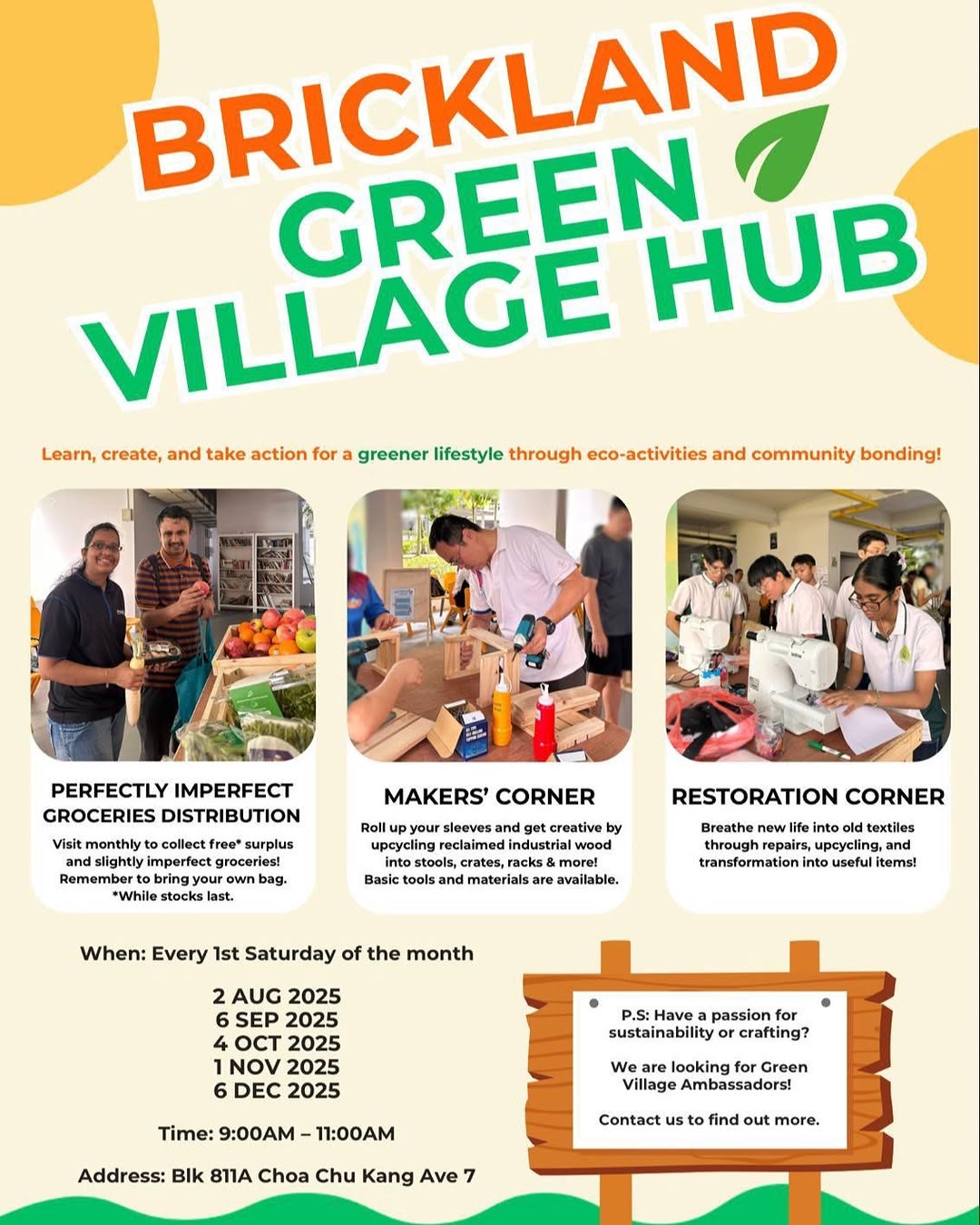 BRICKLAND GREEN VILLAGE HUB

Learn, create, and take action for a greener lifestyle through eco-activities and community bonding!

PERFECTLY IMPERFECT GROCERIES DISTRIBUTION

Visit monthly to collect free* surplus and slightly imperfect groceries! Remember to bring your own bag. *While stocks last.

MAKERS' CORNER

Roll up your sleeves and get creative by upcycling reclaimed industrial wood into stools, crates, racks & more! Basic tools and materials are available.

RESTORATION CORNER

Breathe new life into old textiles through repairs, upcycling, and transformation into useful items!

When: Every 1st Saturday of the month

2 AUG 2025
6 SEP 2025
4 OCT 2025
1 NOV 2025
6 DEC 2025

Time: 9:00AM – 11:00AM

Address: Blk 811A Choa Chu Kang Ave 7

P.S: Have a passion for sustainability or crafting?

We are looking for Green Village Ambassadors!

Contact us to find out more.